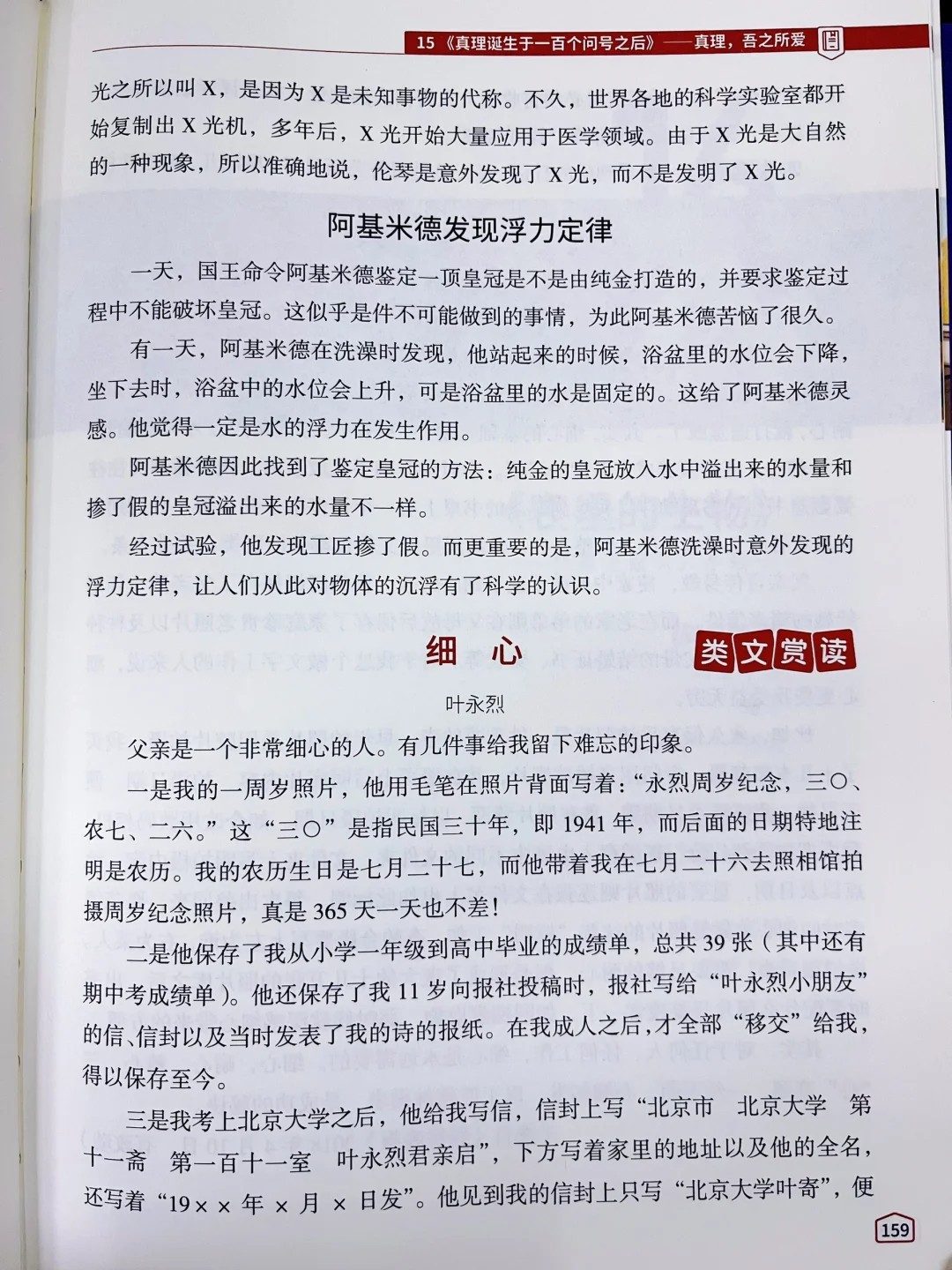 15《真理诞生于一百个问号之后》——真理，吾之所爱

光之所以叫X，是因为X是未知事物的代称。不久，世界各地的科学实验室都开始复制出X光机，多年后，X光开始大量应用于医学领域。由于X光是大自然的一种现象，所以准确地说，伦琴是意外发现了X光，而不是发明了X光。

阿基米德发现浮力定律

一天，国王命令阿基米德鉴定一顶皇冠是不是由纯金打造的，并要求鉴定过程中不能破坏皇冠。这似乎是件不可能做到的事情，为此阿基米德苦恼了很久。

有一天，阿基米德在洗澡时发现，他站起来的时候，浴盆里的水位会下降，坐下去时，浴盆中的水位会上升，可是浴盆里的水是固定的。这给了阿基米德灵感。他觉得一定是水的浮力在发生作用。

阿基米德因此找到了鉴定皇冠的方法：纯金的皇冠放入水中溢出来的水量和掺了假的皇冠溢出来的水量不一样。

经过试验，他发现工匠掺了假。而更重要的是，阿基米德洗澡时意外发现的浮力定律，让人们从此对物体的沉浮有了科学的认识。

细心

类文赏读

叶永烈

父亲是一个非常细心的人。有几件事给我留下难忘的印象。

一是我的一周岁照片，他用毛笔在照片背面写着：“永烈周岁纪念，三〇、农七、二六。”这“三〇”是指民国三十年，即1941年，而后面的日期特地注明是农历。我的农历生日是七月二十七，而他带着我在七月二十六去照相馆拍摄周岁纪念照片，真是365天一天也不差！

二是他保存了我从小学一年级到高中毕业的成绩单，总共39张（其中还有期中考成绩单）。他还保存了我11岁向报社投稿时，报社写给“叶永烈小朋友”的信、信封以及当时发表了我的诗的报纸。在我成人之后，才全部“移交”给我，得以保存至今。

三是我考上北京大学之后，他给我写信，信封上写“北京市 北京大学 第十一斋 第一百十一室 叶永烈君亲启”，下方写着家里的地址以及他的全名，还写着“19××年×月×日发”。他见到我的信封上只写“北京大学叶寄”，便

159